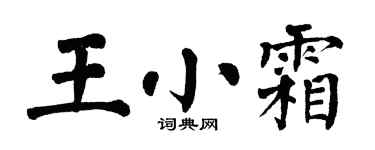 王小霜

词典网